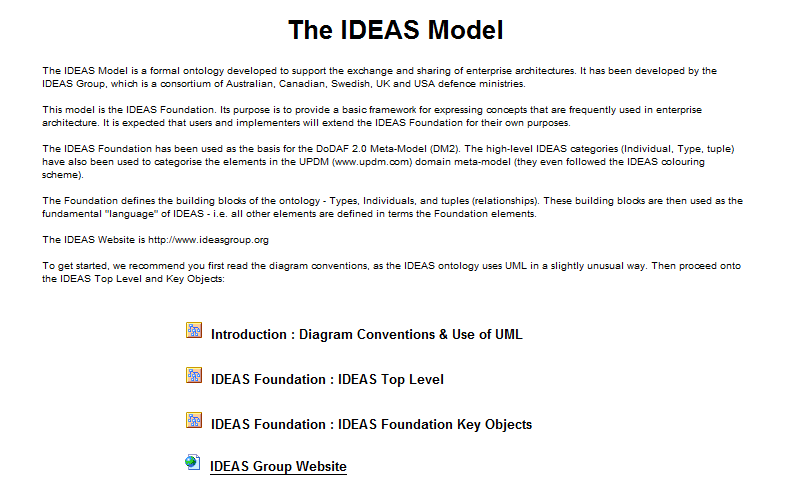 The IDEAS Model

The IDEAS Model is a formal ontology developed to support the exchange and sharing of enterprise architectures. It has been developed by the IDEAS Group, which is a consortium of Australian, Canadian, Swedish, UK and USA defence ministries.

This model is the IDEAS Foundation. Its purpose is to provide a basic framework for expressing concepts that are frequently used in enterprise architecture. It is expected that users and implementers will extend the IDEAS Foundation for their own purposes.

The IDEAS Foundation has been used as the basis for the DoDAF 2.0 Meta-Model (DM2). The high-level IDEAS categories (Individual, Type, tuple) have also been used to categorise the elements in the UPDM (www.updm.com) domain meta-model (they even followed the IDEAS colouring scheme).

The Foundation defines the building blocks of the ontology - Types, Individuals, and tuples (relationships). These building blocks are then used as the fundamental "language" of IDEAS - i.e. all other elements are defined in terms the Foundation elements.

The IDEAS Website is http://www.ideasgroup.org

To get started, we recommend you first read the diagram conventions, as the IDEAS ontology uses UML in a slightly unusual way. Then proceed onto the IDEAS Top Level and Key Objects:

Introduction : Diagram Conventions & Use of UML

IDEAS Foundation : IDEAS Top Level

IDEAS Foundation : IDEAS Foundation Key Objects

IDEAS Group Website